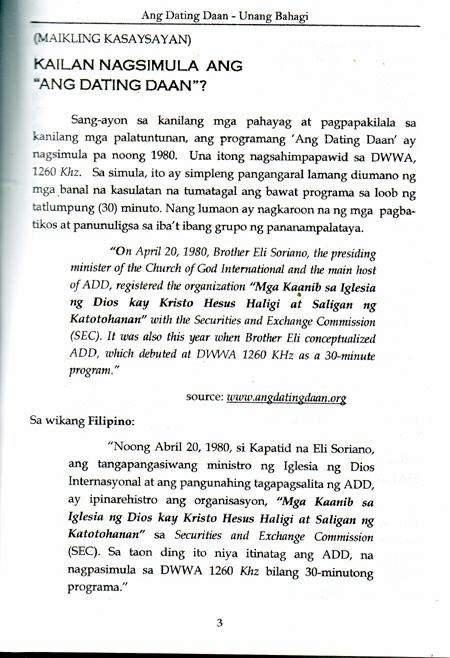 Ang Dating Daan - Unang Bahagi

(MAIKLING KASAYSAYAN)

KAILAN NAGSIMULA ANG "ANG DATING DAAN"?

Sang-ayon sa kanilang mga pahayag at pagpapakilala sa kanilang mga palatuntunan, ang programang 'Ang Dating Daan' ay nagsimula pa noong 1980. Una itong nagsahimpapawid sa DWWA, 1260 Khz. Sa simula, ito ay simpleng pangangaral lamang diumano ng mga banal na kasulatan na tumatagal ang bawat programa sa loob ng tatlumpung (30) minuto. Nang lumaon ay nagkaroon na ng mga pagbatikos at panunuligsa sa iba't ibang grupo ng pananampalataya.

"On April 20, 1980, Brother Eli Soriano, the presiding minister of the Church of God International and the main host of ADD, registered the organization "Mga Kaanib sa Iglesia ng Dios kay Kristo Hesus Haligi at Saligan ng Katotohanan" with the Securities and Exchange Commission (SEC). It was also this year when Brother Eli conceptualized ADD, which debuted at DWWA 1260 KHz as a 30-minute program."

source: www.angdatingdaan.org

Sa wikang Filipino:

"Noong Abril 20, 1980, si Kapatid na Eli Soriano, ang tangapangasiwang ministro ng Iglesia ng Dios Internasyonal at ang pangunahing tagapagsalita ng ADD, ay ipinarehistro ang organisasyon, "Mga Kaanib sa Iglesia ng Dios kay Kristo Hesus Haligi at Saligan ng Katotohanan" sa Securities and Exchange Commission (SEC). Sa taon ding ito niya itinatag ang ADD, na nagpasimula sa DWWA 1260 Khz bilang 30-minutong programa."

3